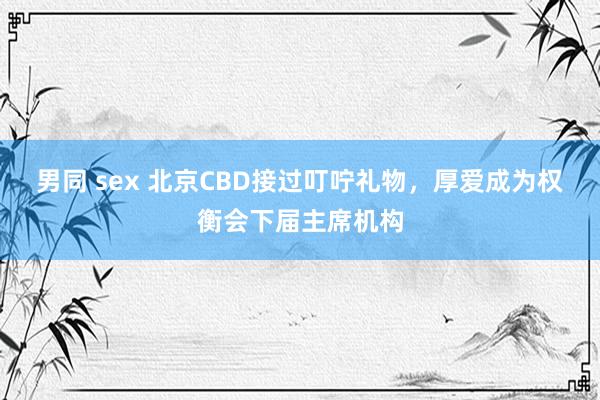 男同 sex 北京CBD接过叮咛礼物，厚爱成为权衡会下届主席机构